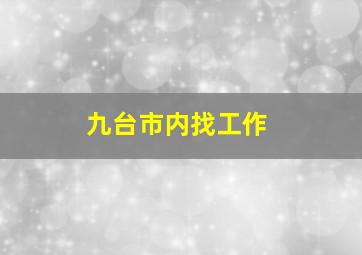 九台市内找工作